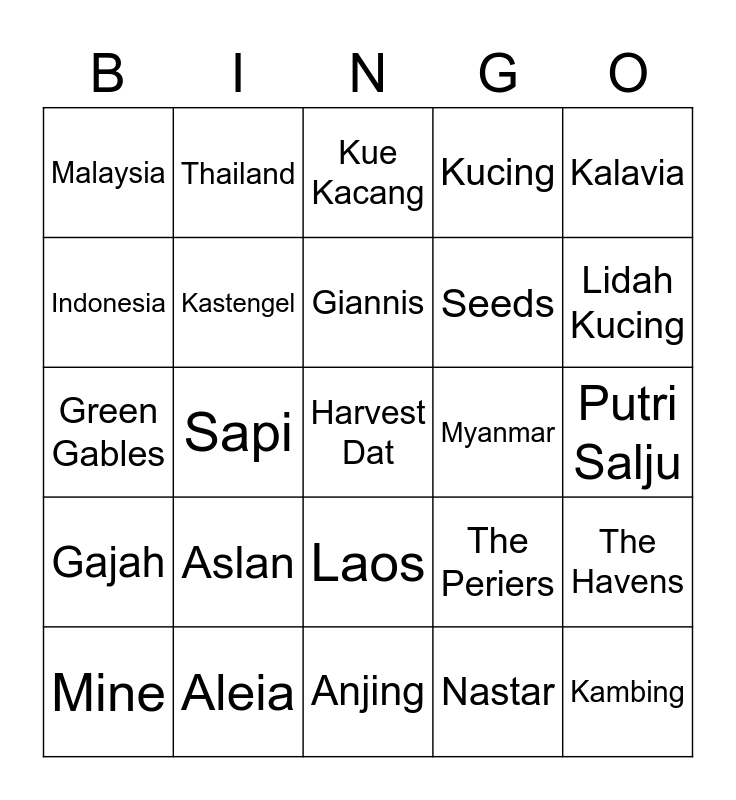 | B | I | N | G | O |
|---|---|---|---|---|
| Malaysia | Thailand | Kue Kacang | Kucing | Kalavia |
| Indonesia | Kastengel | Giannis | Seeds | Lidah Kucing |
| Green Gables | Sapi | Harvest Dat | Myanmar | Putri Salju |
| Gajah | Aslan | Laos | The Periers | The Havens |
| Mine | Aleia | Anjing | Nastar | Kambing |